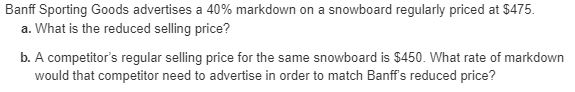 Banff Sporting Goods advertises a 40% markdown on a snowboard regularly priced at \$475.

a. What is the reduced selling price?

b. A competitor's regular selling price for the same snowboard is \$450. What rate of markdown would that competitor need to advertise in order to match Banff's reduced price?